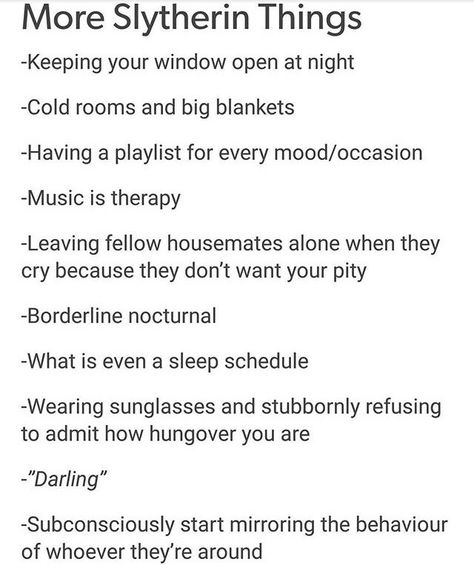 More Slytherin Things

-Keeping your window open at night

-Cold rooms and big blankets

-Having a playlist for every mood/occasion

-Music is therapy

-Leaving fellow housemates alone when they cry because they don't want your pity

-Borderline nocturnal

-What is even a sleep schedule

-Wearing sunglasses and stubbornly refusing to admit how hungover you are

-"Darling"

-Subconsciously start mirroring the behaviour of whoever they're around